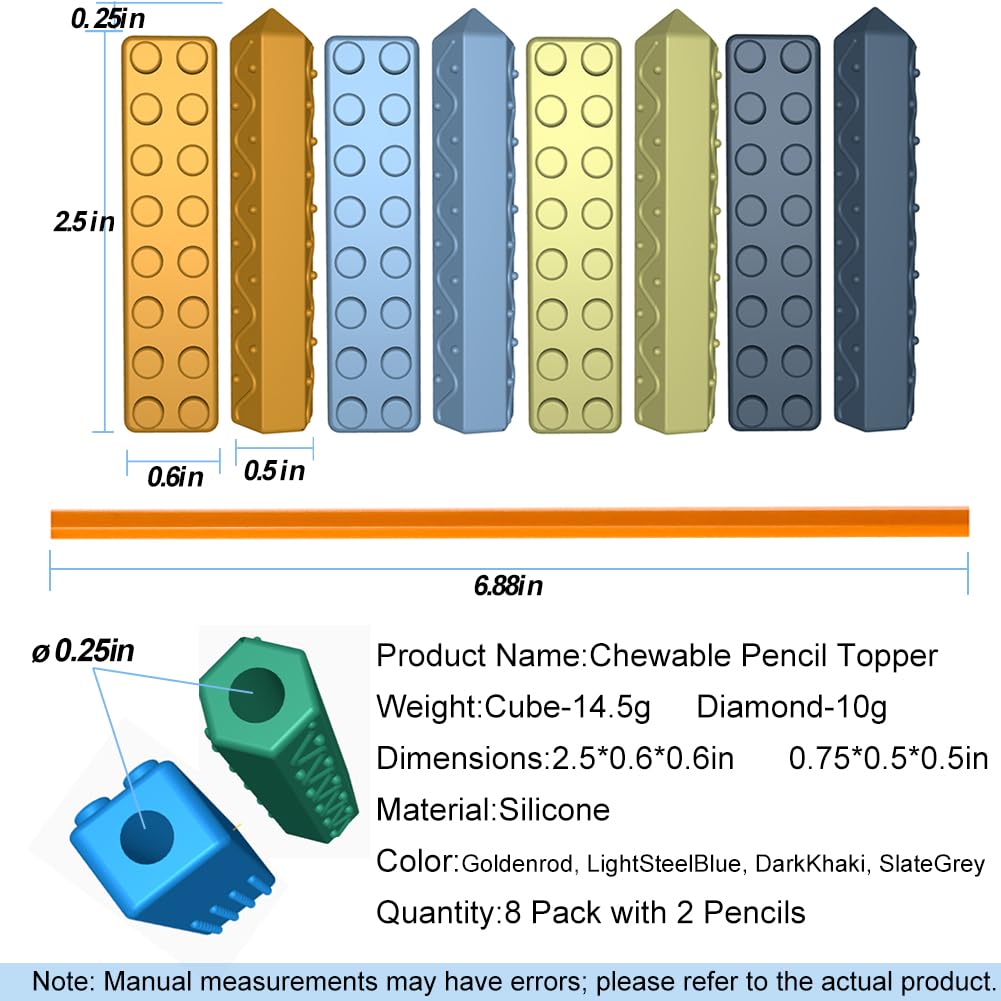 0.25in

2.5in

0.6in

0.5in

6.88in

ø 0.25in

Product Name:Chewable Pencil Topper

Weight:Cube-14.5g Diamond-10g

Dimensions:2.5*0.6*0.6in 0.75*0.5*0.5in

Material:Silicone

Color:Goldenrod, LightSteelBlue, DarkKhaki, SlateGrey

Quantity:8 Pack with 2 Pencils

Note: Manual measurements may have errors; please refer to the actual product.